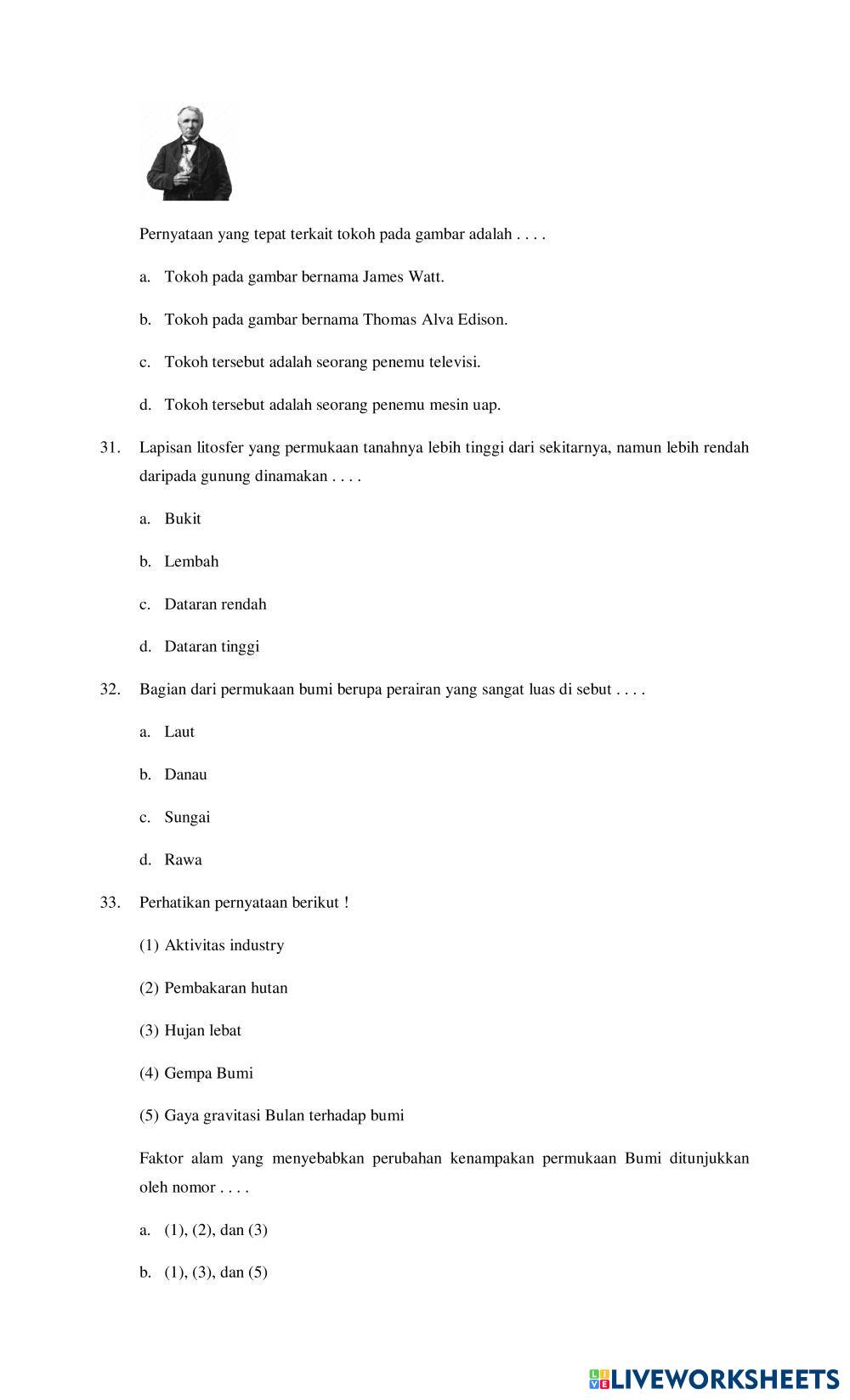 Pernyataan yang tepat terkait tokoh pada gambar adalah . . . .

a. Tokoh pada gambar bernama James Watt.

b. Tokoh pada gambar bernama Thomas Alva Edison.

c. Tokoh tersebut adalah seorang penemu televisi.

d. Tokoh tersebut adalah seorang penemu mesin uap.

31. Lapisan litosfer yang permukaan tanahnya lebih tinggi dari sekitarnya, namun lebih rendah daripada gunung dinamakan . . . .

a. Bukit

b. Lembah

c. Dataran rendah

d. Dataran tinggi

32. Bagian dari permukaan bumi berupa perairan yang sangat luas di sebut . . . .

a. Laut

b. Danau

c. Sungai

d. Rawa

33. Perhatikan pernyataan berikut !

(1) Aktivitas industry

(2) Pembakaran hutan

(3) Hujan lebat

(4) Gempa Bumi

(5) Gaya gravitasi Bulan terhadap bumi

Faktor alam yang menyebabkan perubahan kenampakan permukaan Bumi ditunjukkan oleh nomor . . . .

a. (1), (2), dan (3)

b. (1), (3), dan (5)

LIVEWORKSHEETS